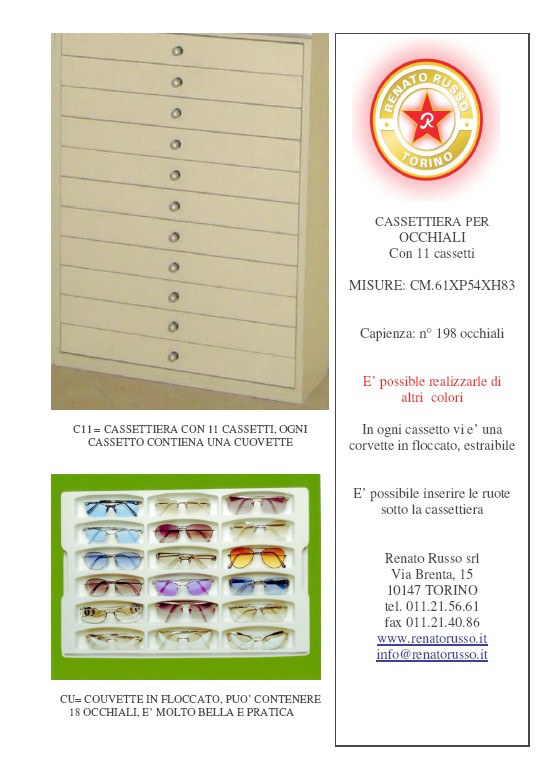 C11= CASSETTIERA CON 11 CASSETTI, OGNI CASSETTO CONTIENA UNA CUOVETTE

CU= COUVETTE IN FLOCCATO, PUO' CONTENERE 18 OCCHIALI, E' MOLTO BELLA E PRATICA

RENATO RUSSO
R
TORINO

CASSETTIERA PER OCCHIALI
Con 11 cassetti

MISURE: CM.61XP54XH83

Capienza: n° 198 occhiali

E' possible realizzarle di altri colori

In ogni cassetto vi e' una corvette in floccato, estraibile

E' possibile inserire le ruote sotto la cassettiera

Renato Russo srl
Via Brenta, 15
10147 TORINO
tel. 011.21.56.61
fax 011.21.40.86
www.renatorusso.it
info@renatorusso.it